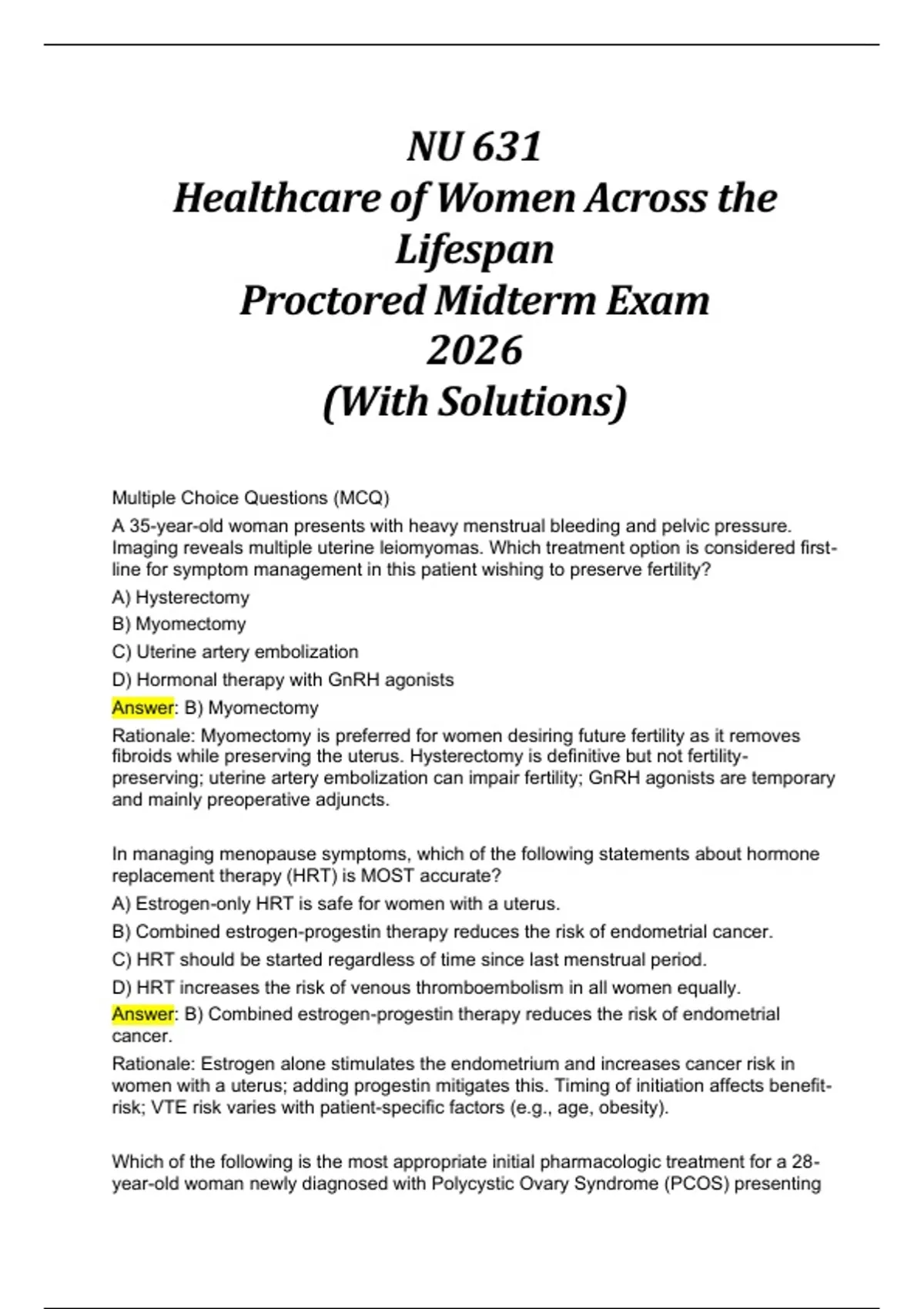 NU 631
Healthcare of Women Across the Lifespan
Proctored Midterm Exam
2026
(With Solutions)

Multiple Choice Questions (MCQ)

A 35-year-old woman presents with heavy menstrual bleeding and pelvic pressure. Imaging reveals multiple uterine leiomyomas. Which treatment option is considered first-line for symptom management in this patient wishing to preserve fertility?

A) Hysterectomy

B) Myomectomy

C) Uterine artery embolization

D) Hormonal therapy with GnRH agonists

Answer: B) Myomectomy

Rationale: Myomectomy is preferred for women desiring future fertility as it removes fibroids while preserving the uterus. Hysterectomy is definitive but not fertility-preserving; uterine artery embolization can impair fertility; GnRH agonists are temporary and mainly preoperative adjuncts.

In managing menopause symptoms, which of the following statements about hormone replacement therapy (HRT) is MOST accurate?

A) Estrogen-only HRT is safe for women with a uterus.

B) Combined estrogen-progestin therapy reduces the risk of endometrial cancer.

C) HRT should be started regardless of time since last menstrual period.

D) HRT increases the risk of venous thromboembolism in all women equally.

Answer: B) Combined estrogen-progestin therapy reduces the risk of endometrial cancer.

Rationale: Estrogen alone stimulates the endometrium and increases cancer risk in women with a uterus; adding progestin mitigates this. Timing of initiation affects benefit-risk; VTE risk varies with patient-specific factors (e.g., age, obesity).

Which of the following is the most appropriate initial pharmacologic treatment for a 28-year-old woman newly diagnosed with Polycystic Ovary Syndrome (PCOS) presenting